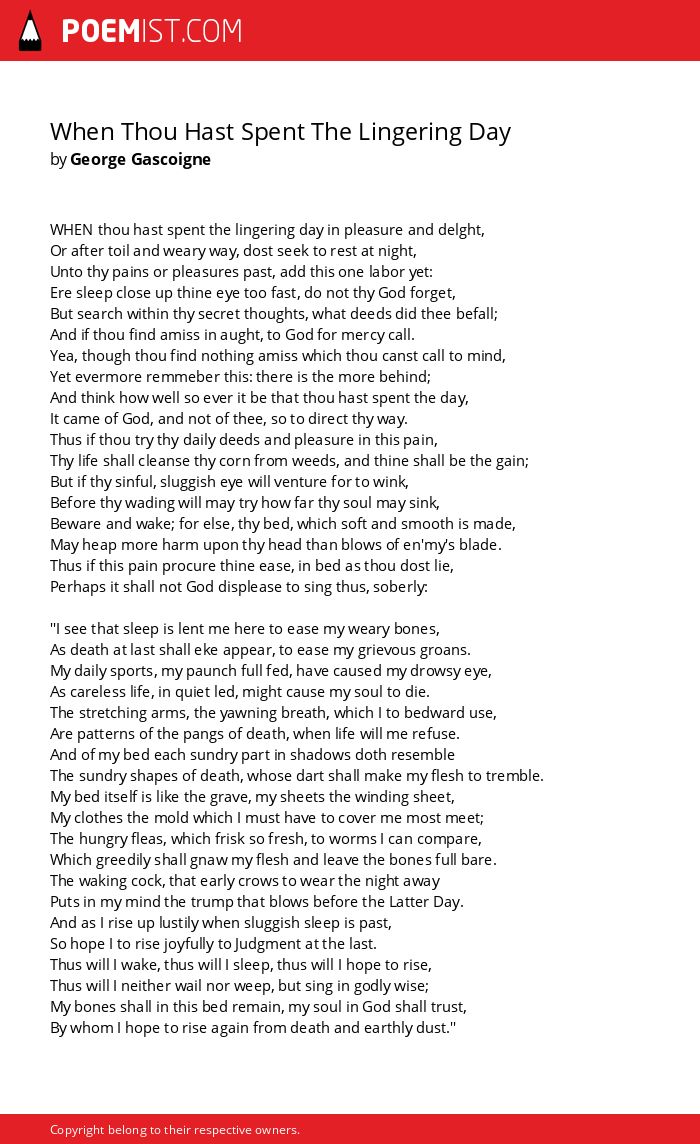 POEMIST.COM

When Thou Hast Spent The Lingering Day
by George Gascoigne

WHEN thou hast spent the lingering day in pleasure and delght,
Or after toil and weary way, dost seek to rest at night,
Unto thy pains or pleasures past, add this one labor yet:
Ere sleep close up thine eye too fast, do not thy God forget,
But search within thy secret thoughts, what deeds did thee befall;
And if thou find amiss in aught, to God for mercy call.
Yea, though thou find nothing amiss which thou canst call to mind,
Yet evermore remmeber this: there is the more behind;
And think how well so ever it be that thou hast spent the day,
It came of God, and not of thee, so to direct thy way.
Thus if thou try thy daily deeds and pleasure in this pain,
Thy life shall cleanse thy corn from weeds, and thine shall be the gain;
But if thy sinful, sluggish eye will venture for to wink,
Before thy wading will may try how far thy soul may sink,
Beware and wake; for else, thy bed, which soft and smooth is made,
May heap more harm upon thy head than blows of en'my's blade.
Thus if this pain procure thine ease, in bed as thou dost lie,
Perhaps it shall not God displease to sing thus, soberly:

"I see that sleep is lent me here to ease my weary bones,
As death at last shall eke appear, to ease my grievous groans.
My daily sports, my paunch full fed, have caused my drowsy eye,
As careless life, in quiet led, might cause my soul to die.
The stretching arms, the yawning breath, which I to bedward use,
Are patterns of the pangs of death, when life will me refuse.
And of my bed each sundry part in shadows doth resemble
The sundry shapes of death, whose dart shall make my flesh to tremble.
My bed itself is like the grave, my sheets the winding sheet,
My clothes the mold which I must have to cover me most meet;
The hungry fleas, which frisk so fresh, to worms I can compare,
Which greedily shall gnaw my flesh and leave the bones full bare.
The waking cock, that early crows to wear the night away
Puts in my mind the trump that blows before the Latter Day.
And as I rise up lustily when sluggish sleep is past,
So hope I to rise joyfully to Judgment at the last.
Thus will I wake, thus will I sleep, thus will I hope to rise,
Thus will I neither wail nor weep, but sing in godly wise;
My bones shall in this bed remain, my soul in God shall trust,
By whom I hope to rise again from death and earthly dust."

Copyright belong to their respective owners.